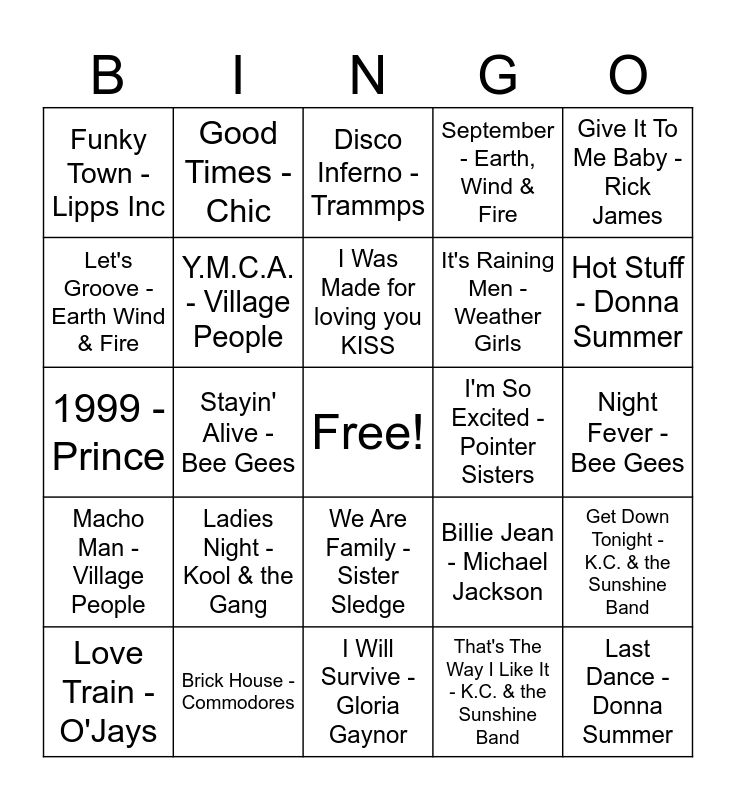 | B | I | N | G | O |
|---|---|---|---|---|
| Funky Town - Lipps Inc | Good Times - Chic | Disco Inferno - Trammps | September - Earth, Wind & Fire | Give It To Me Baby - Rick James |
| Let's Groove - Earth Wind & Fire | Y.M.C.A. - Village People | I Was Made for loving you KISS | It's Raining Men - Weather Girls | Hot Stuff - Donna Summer |
| 1999 - Prince | Stayin' Alive - Bee Gees | Free! | I'm So Excited - Pointer Sisters | Night Fever - Bee Gees |
| Macho Man - Village People | Ladies Night - Kool & the Gang | We Are Family - Sister Sledge | Billie Jean - Michael Jackson | Get Down Tonight - K.C. & the Sunshine Band |
| Love Train - O'Jays | Brick House - Commodores | I Will Survive - Gloria Gaynor | That's The Way I Like It - K.C. & the Sunshine Band | Last Dance - Donna Summer |